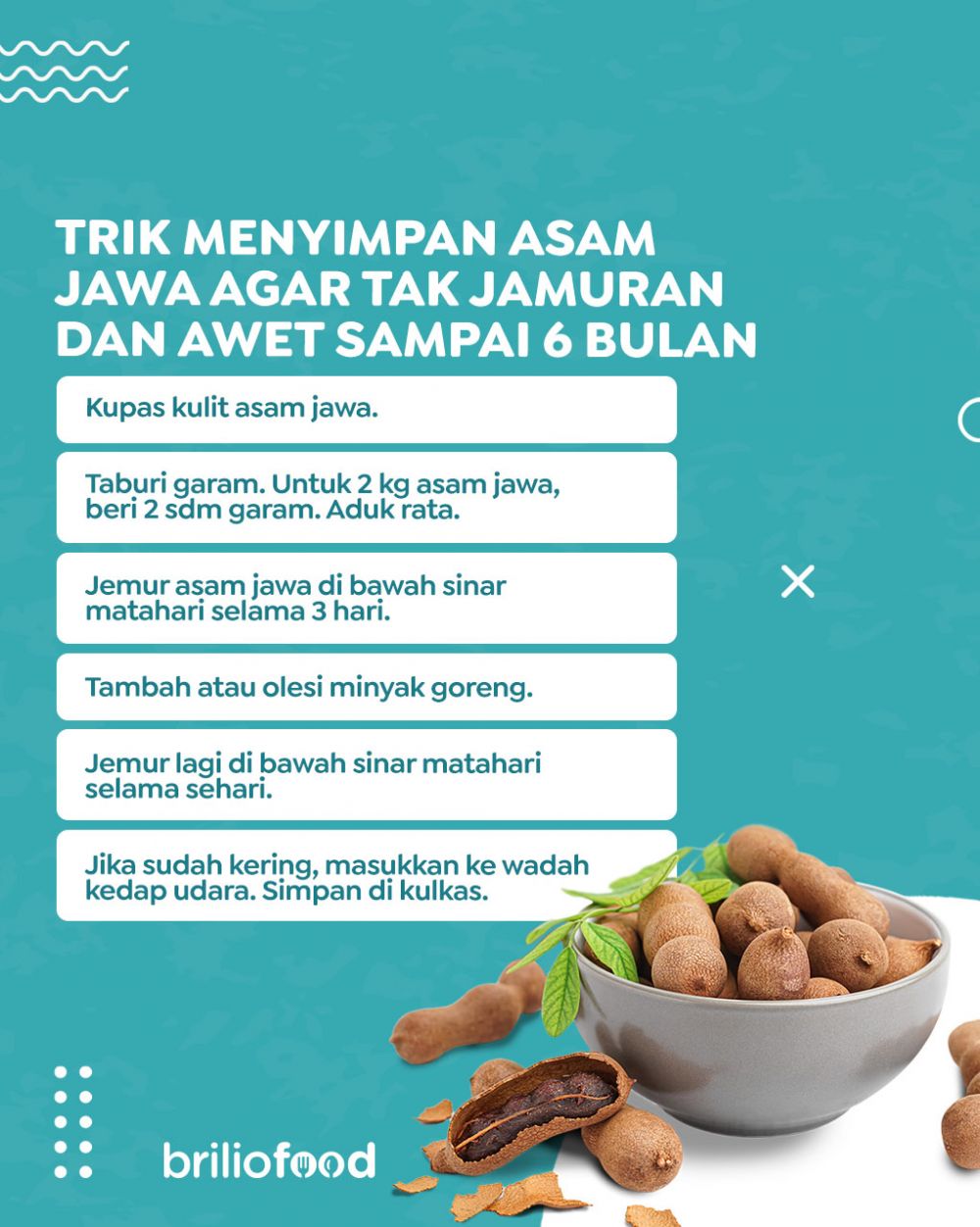 TRIK MENYIMPAN ASAM JAWA AGAR TAK JAMURAN DAN AWET SAMPAI 6 BULAN

Kupas kulit asam jawa.

Taburi garam. Untuk 2 kg asam jawa, beri 2 sdm garam. Aduk rata.

Jemur asam jawa di bawah sinar matahari selama 3 hari.

Tambah atau olesi minyak goreng.

Jemur lagi di bawah sinar matahari selama sehari.

Jika sudah kering, masukkan ke wadah kedap udara. Simpan di kulkas.

briliofood